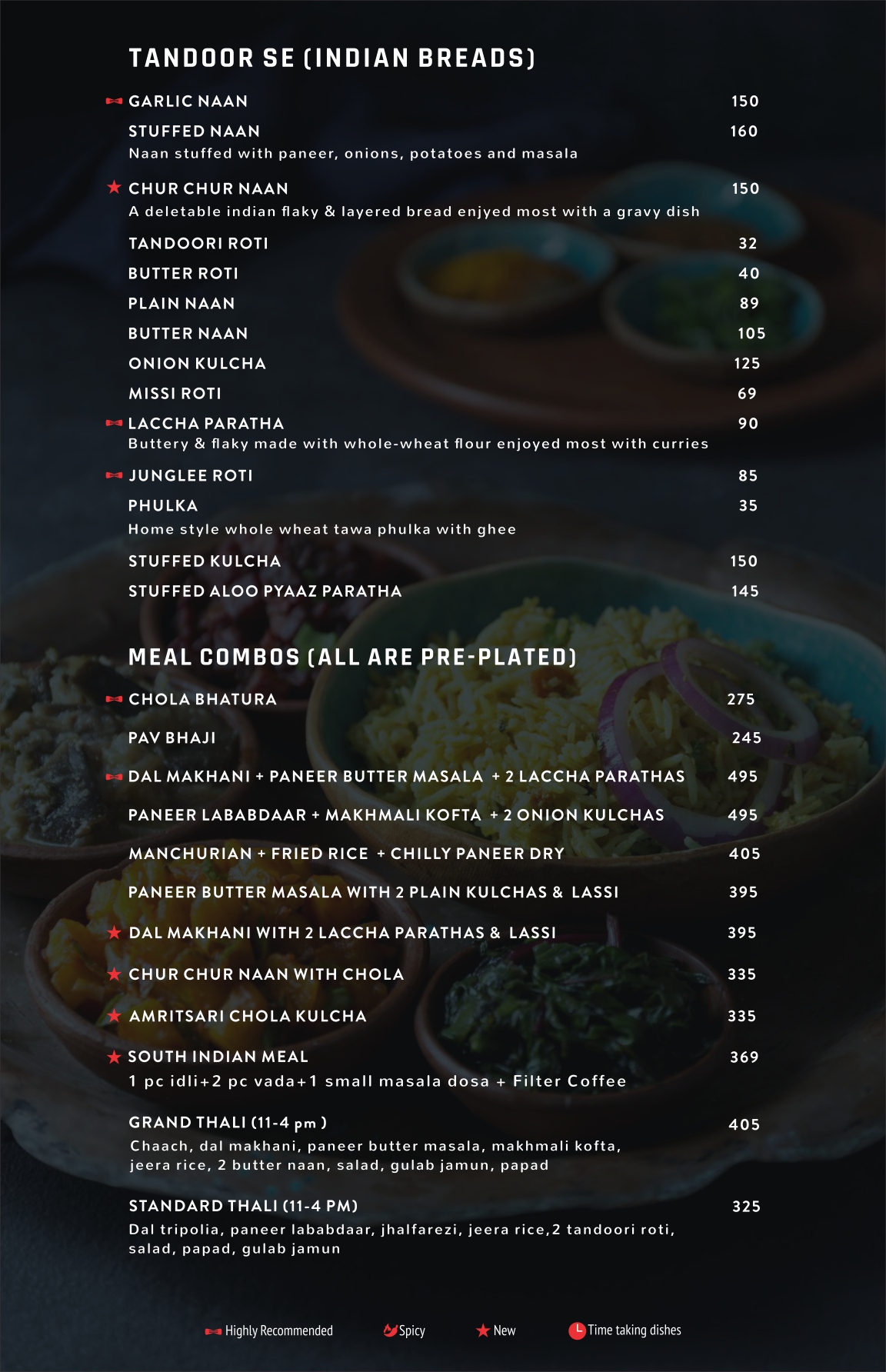 TANDOOR SE (INDIAN BREADS)

GARLIC NAAN 150

STUFFED NAAN 160
Naan stuffed with paneer, onions, potatoes and masala

CHUR CHUR NAAN 150
A deletable indian flaky & layered bread enjyed most with a gravy dish

TANDOORI ROTI 32

BUTTER ROTI 40

PLAIN NAAN 89

BUTTER NAAN 105

ONION KULCHA 125

MISSI ROTI 69

LACCHA PARATHA 90
Buttery & flaky made with whole-wheat flour enjoyed most with curries

JUNGLEE ROTI 85

PHULKA 35
Home style whole wheat tawa phulka with ghee

STUFFED KULCHA 150

STUFFED ALOO PYAAZ PARATHA 145

MEAL COMBOS (ALL ARE PRE-PLATED)

CHOLA BHATURA 275

PAV BHAJI 245

DAL MAKHANI + PANEER BUTTER MASALA + 2 LACCHA PARATHAS 495

PANEER LABABDAAR + MAKHMALI KOFTA + 2 ONION KULCHAS 495

MANCHURIAN + FRIED RICE + CHILLY PANEER DRY 405

PANEER BUTTER MASALA WITH 2 PLAIN KULCHAS & LASSI 395

DAL MAKHANI WITH 2 LACCHA PARATHAS & LASSI 395

CHUR CHUR NAAN WITH CHOLA 335

AMRITSARI CHOLA KULCHA 335

SOUTH INDIAN MEAL 369
1 pc idli+2 pc vada+1 small masala dosa + Filter Coffee

GRAND THALI (11-4 pm ) 405
Chaach, dal makhani, paneer butter masala, makhmali kofta, jeera rice, 2 butter naan, salad, gulab jamun, papad

STANDARD THALI (11-4 PM) 325
Dal tripolia, paneer lababdaar, jhalfarezi, jeera rice,2 tandoori roti, salad, papad, gulab jamun

Highly Recommended Spicy New Time taking dishes